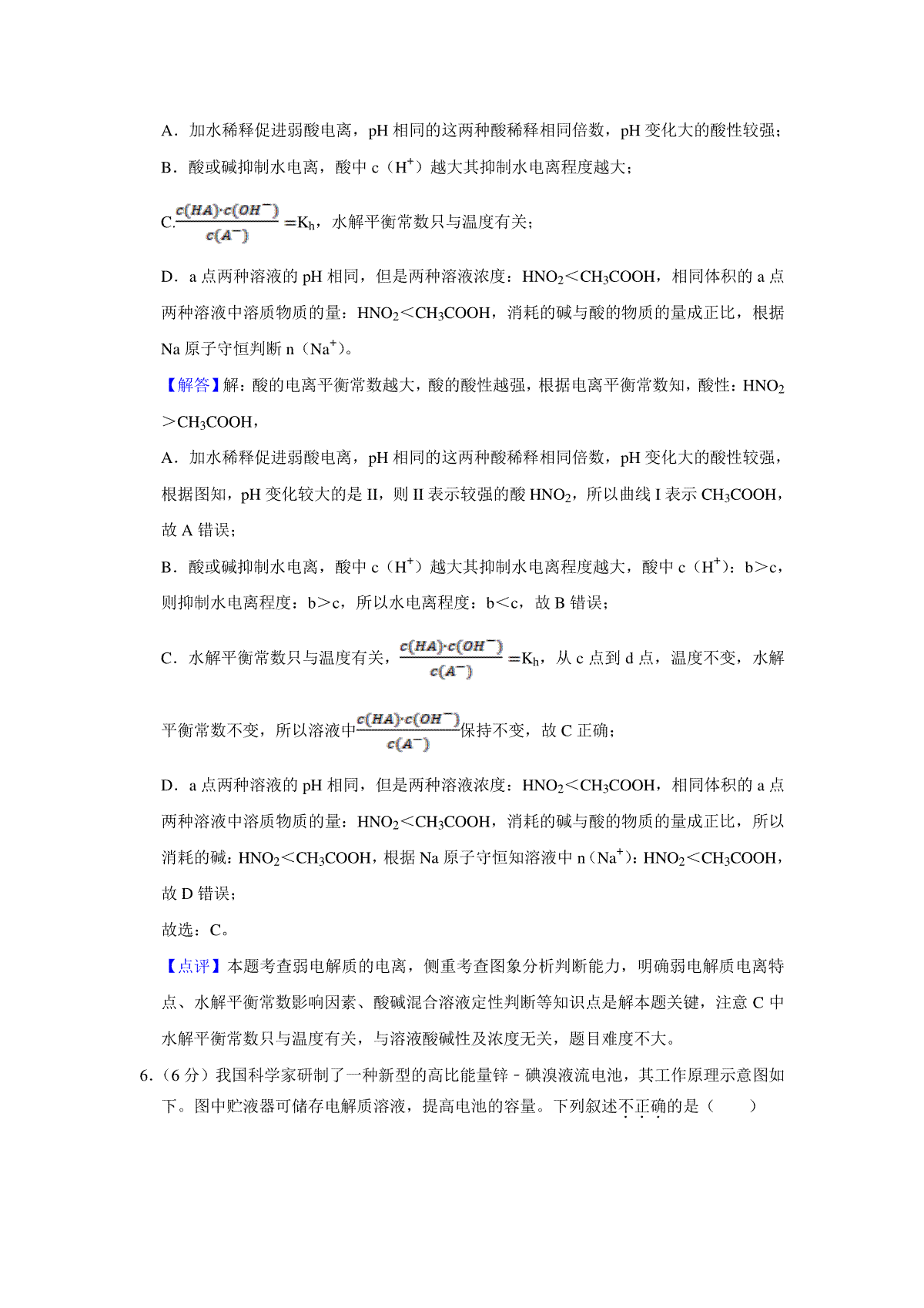 A．加水稀释促进弱酸电离，pH 相同的这两种酸稀释相同倍数，pH 变化大的酸性较强；

B．酸或碱抑制水电离，酸中 c（$H^+$）越大其抑制水电离程度越大；

C.$\frac{c(HA)\cdot c(OH^-)}{c(A^-)}$=$K_h$，水解平衡常数只与温度有关；

D．a 点两种溶液的 pH 相同，但是两种溶液浓度：$HNO_2$＜$CH_3COOH$，相同体积的 a 点两种溶液中溶质物质的量：$HNO_2$＜$CH_3COOH$，消耗的碱与酸的物质的量成正比，根据 Na 原子守恒判断 n（$Na^+$）。

【解答】解：酸的电离平衡常数越大，酸的酸性越强，根据电离平衡常数知，酸性：$HNO_2$＞$CH_3COOH$，

A．加水稀释促进弱酸电离，pH 相同的这两种酸稀释相同倍数，pH 变化大的酸性较强，根据图知，pH 变化较大的是 II，则 II 表示较强的酸 $HNO_2$，所以曲线 I 表示 $CH_3COOH$，故 A 错误；

B．酸或碱抑制水电离，酸中 c（$H^+$）越大其抑制水电离程度越大，酸中 c（$H^+$）：b＞c，则抑制水电离程度：b＞c，所以水电离程度：b＜c，故 B 错误；

C．水解平衡常数只与温度有关，$\frac{c(HA)\cdot c(OH^-)}{c(A^-)}$=$K_h$，从 c 点到 d 点，温度不变，水解平衡常数不变，所以溶液中$\frac{c(HA)\cdot c(OH^-)}{c(A^-)}$保持不变，故 C 正确；

D．a 点两种溶液的 pH 相同，但是两种溶液浓度：$HNO_2$＜$CH_3COOH$，相同体积的 a 点两种溶液中溶质物质的量：$HNO_2$＜$CH_3COOH$，消耗的碱与酸的物质的量成正比，所以消耗的碱：$HNO_2$＜$CH_3COOH$，根据 Na 原子守恒知溶液中 n（$Na^+$）：$HNO_2$＜$CH_3COOH$，故 D 错误；

故选：C。

【点评】本题考查弱电解质的电离，侧重考查图象分析判断能力，明确弱电解质电离特点、水解平衡常数影响因素、酸碱混合溶液定性判断等知识点是解本题关键，注意 C 中水解平衡常数只与温度有关，与溶液酸碱性及浓度无关，题目难度不大。

6.（6 分）我国科学家研制了一种新型的高比能量锌﹣碘溴液流电池，其工作原理示意图如下。图中贮液器可储存电解质溶液，提高电池的容量。下列叙述不正确的是（　　）